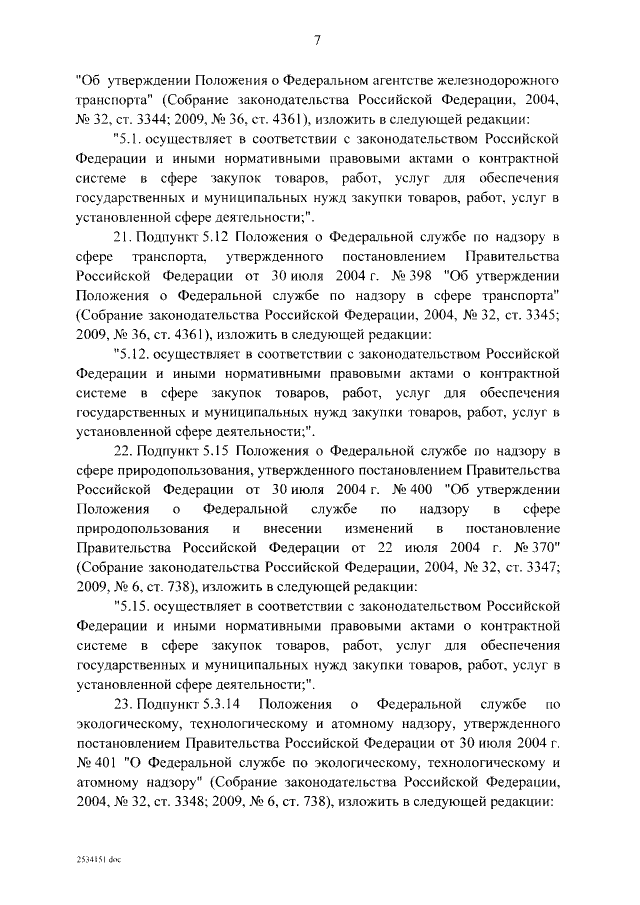 7

"Об утверждении Положения о Федеральном агентстве железнодорожного транспорта" (Собрание законодательства Российской Федерации, 2004, № 32, ст. 3344; 2009, № 36, ст. 4361), изложить в следующей редакции:

"5.1. осуществляет в соответствии с законодательством Российской Федерации и иными нормативными правовыми актами о контрактной системе в сфере закупок товаров, работ, услуг для обеспечения государственных и муниципальных нужд закупки товаров, работ, услуг в установленной сфере деятельности;".

21. Подпункт 5.12 Положения о Федеральной службе по надзору в сфере транспорта, утвержденного постановлением Правительства Российской Федерации от 30 июля 2004 г. № 398 "Об утверждении Положения о Федеральной службе по надзору в сфере транспорта" (Собрание законодательства Российской Федерации, 2004, № 32, ст. 3345; 2009, № 36, ст. 4361), изложить в следующей редакции:

"5.12. осуществляет в соответствии с законодательством Российской Федерации и иными нормативными правовыми актами о контрактной системе в сфере закупок товаров, работ, услуг для обеспечения государственных и муниципальных нужд закупки товаров, работ, услуг в установленной сфере деятельности;".

22. Подпункт 5.15 Положения о Федеральной службе по надзору в сфере природопользования, утвержденного постановлением Правительства Российской Федерации от 30 июля 2004 г. № 400 "Об утверждении Положения о Федеральной службе по надзору в сфере природопользования и внесении изменений в постановление Правительства Российской Федерации от 22 июля 2004 г. № 370" (Собрание законодательства Российской Федерации, 2004, № 32, ст. 3347; 2009, № 6, ст. 738), изложить в следующей редакции:

"5.15. осуществляет в соответствии с законодательством Российской Федерации и иными нормативными правовыми актами о контрактной системе в сфере закупок товаров, работ, услуг для обеспечения государственных и муниципальных нужд закупки товаров, работ, услуг в установленной сфере деятельности;".

23. Подпункт 5.3.14 Положения о Федеральной службе по экологическому, технологическому и атомному надзору, утвержденного постановлением Правительства Российской Федерации от 30 июля 2004 г. № 401 "О Федеральной службе по экологическому, технологическому и атомному надзору" (Собрание законодательства Российской Федерации, 2004, № 32, ст. 3348; 2009, № 6, ст. 738), изложить в следующей редакции:

2534151.doc